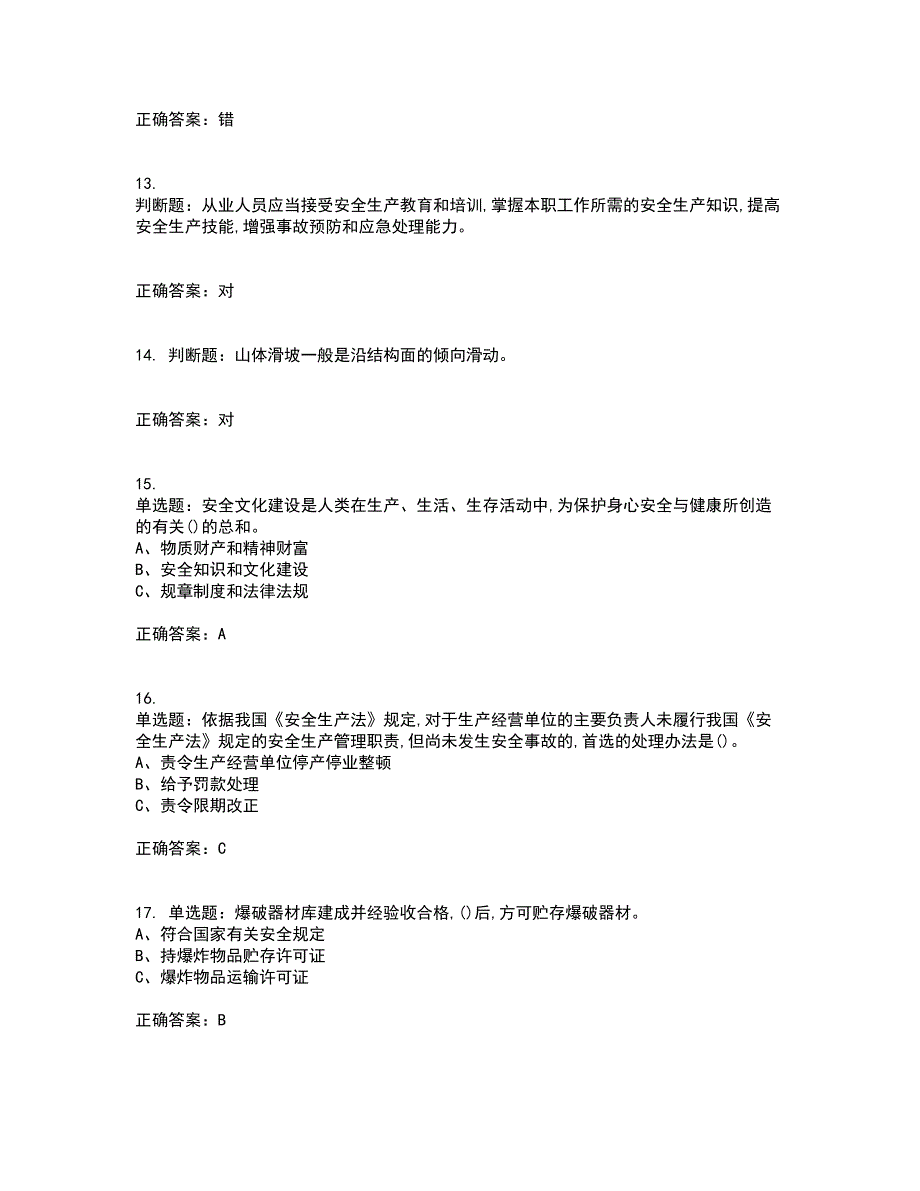 正确答案：错

13.
判断题：从业人员应当接受安全生产教育和培训,掌握本职工作所需的安全生产知识,提高安全生产技能,增强事故预防和应急处理能力。

正确答案：对

14. 判断题：山体滑坡一般是沿结构面的倾向滑动。

正确答案：对

15.
单选题：安全文化建设是人类在生产、生活、生存活动中,为保护身心安全与健康所创造的有关()的总和。
A、物质财产和精神财富
B、安全知识和文化建设
C、规章制度和法律法规

正确答案：A

16.
单选题：依据我国《安全生产法》规定,对于生产经营单位的主要负责人未履行我国《安全生产法》规定的安全生产管理职责,但尚未发生安全事故的,首选的处理办法是()。
A、责令生产经营单位停产停业整顿
B、给予罚款处理
C、责令限期改正

正确答案：C

17. 单选题：爆破器材库建成并经验收合格,()后,方可贮存爆破器材。
A、符合国家有关安全规定
B、持爆炸物品贮存许可证
C、爆炸物品运输许可证

正确答案：B